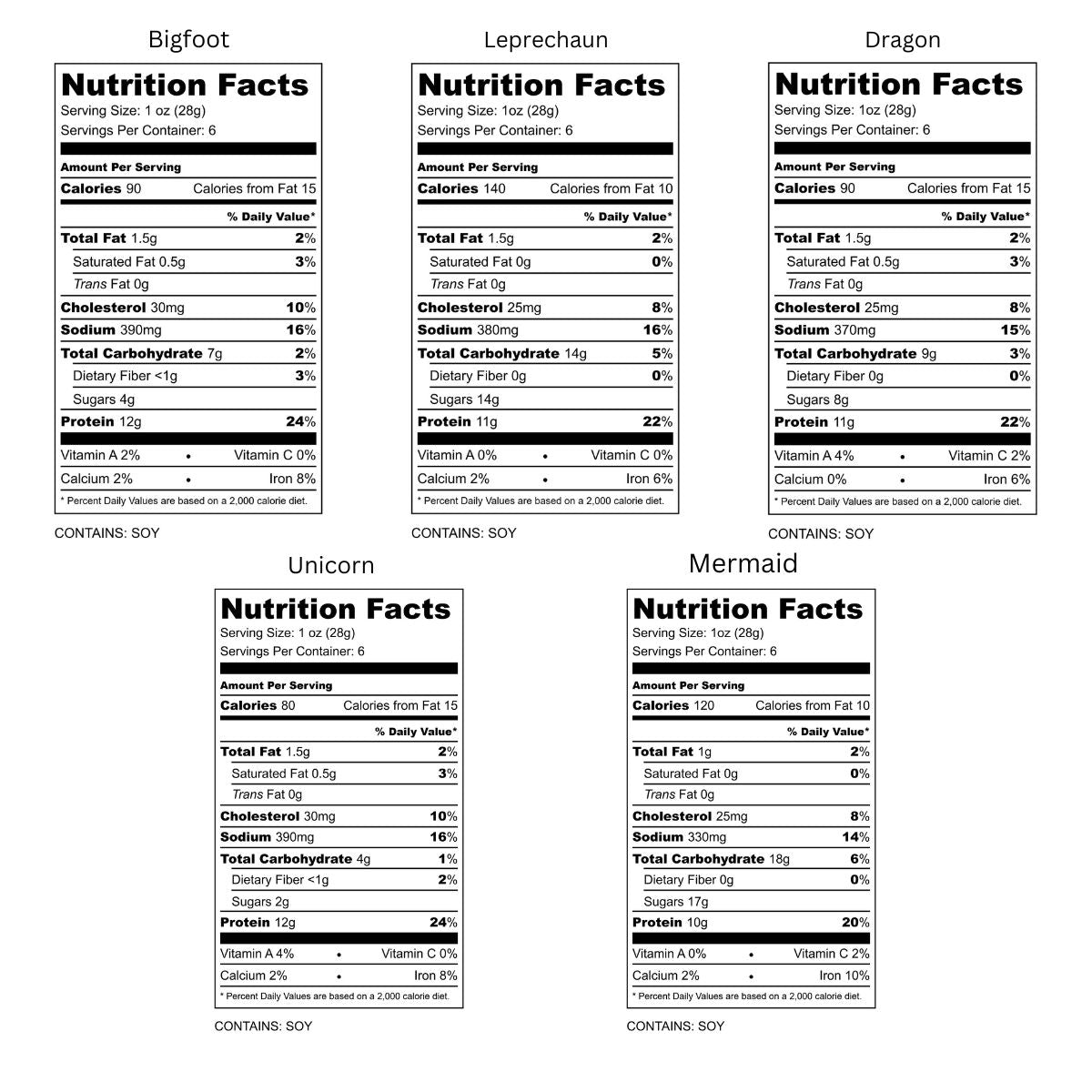 Bigfoot

Nutrition Facts
Serving Size: 1 oz (28g)
Servings Per Container: 6

Amount Per Serving
Calories 90 Calories from Fat 15
% Daily Value*
Total Fat 1.5g 2%
Saturated Fat 0.5g 3%
Trans Fat 0g
Cholesterol 30mg 10%
Sodium 390mg 16%
Total Carbohydrate 7g 2%
Dietary Fiber <1g 3%
Sugars 4g
Protein 12g 24%
Vitamin A 2% • Vitamin C 0%
Calcium 2% • Iron 8%
* Percent Daily Values are based on a 2,000 calorie diet.

CONTAINS: SOY

Leprechaun

Nutrition Facts
Serving Size: 1oz (28g)
Servings Per Container: 6

Amount Per Serving
Calories 140 Calories from Fat 10
% Daily Value*
Total Fat 1.5g 2%
Saturated Fat 0g 0%
Trans Fat 0g
Cholesterol 25mg 8%
Sodium 380mg 16%
Total Carbohydrate 14g 5%
Dietary Fiber 0g 0%
Sugars 14g
Protein 11g 22%
Vitamin A 0% • Vitamin C 0%
Calcium 2% • Iron 6%
* Percent Daily Values are based on a 2,000 calorie diet.

CONTAINS: SOY

Dragon

Nutrition Facts
Serving Size: 1oz (28g)
Servings Per Container: 6

Amount Per Serving
Calories 90 Calories from Fat 15
% Daily Value*
Total Fat 1.5g 2%
Saturated Fat 0.5g 3%
Trans Fat 0g
Cholesterol 25mg 8%
Sodium 370mg 15%
Total Carbohydrate 9g 3%
Dietary Fiber 0g 0%
Sugars 8g
Protein 11g 22%
Vitamin A 4% • Vitamin C 2%
Calcium 0% • Iron 6%
* Percent Daily Values are based on a 2,000 calorie diet.

CONTAINS: SOY

Unicorn

Nutrition Facts
Serving Size: 1 oz (28g)
Servings Per Container: 6

Amount Per Serving
Calories 80 Calories from Fat 15
% Daily Value*
Total Fat 1.5g 2%
Saturated Fat 0.5g 3%
Trans Fat 0g
Cholesterol 30mg 10%
Sodium 390mg 16%
Total Carbohydrate 4g 1%
Dietary Fiber <1g 2%
Sugars 2g
Protein 12g 24%
Vitamin A 4% • Vitamin C 0%
Calcium 2% • Iron 8%
* Percent Daily Values are based on a 2,000 calorie diet.

CONTAINS: SOY

Mermaid

Nutrition Facts
Serving Size: 1oz (28g)
Servings Per Container: 6

Amount Per Serving
Calories 120 Calories from Fat 10
% Daily Value*
Total Fat 1g 2%
Saturated Fat 0g 0%
Trans Fat 0g
Cholesterol 25mg 8%
Sodium 330mg 14%
Total Carbohydrate 18g 6%
Dietary Fiber 0g 0%
Sugars 17g
Protein 10g 20%
Vitamin A 0% • Vitamin C 2%
Calcium 2% • Iron 10%
* Percent Daily Values are based on a 2,000 calorie diet.

CONTAINS: SOY